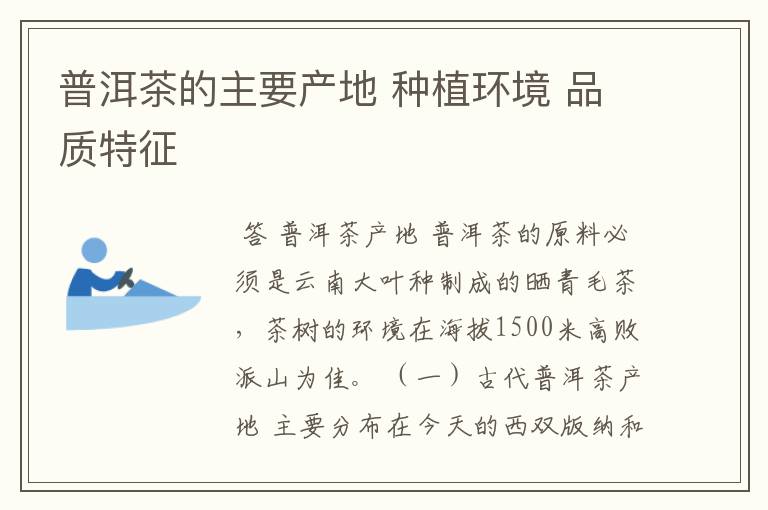 普洱茶的主要产地 种植环境 品质特征

答 普洱茶产地 普洱茶的原料必须是云南大叶种制成的晒青毛茶，茶树的环境在海拔1500米高败派山为佳。（一）古代普洱茶产地 主要分布在今天的西双版纳和